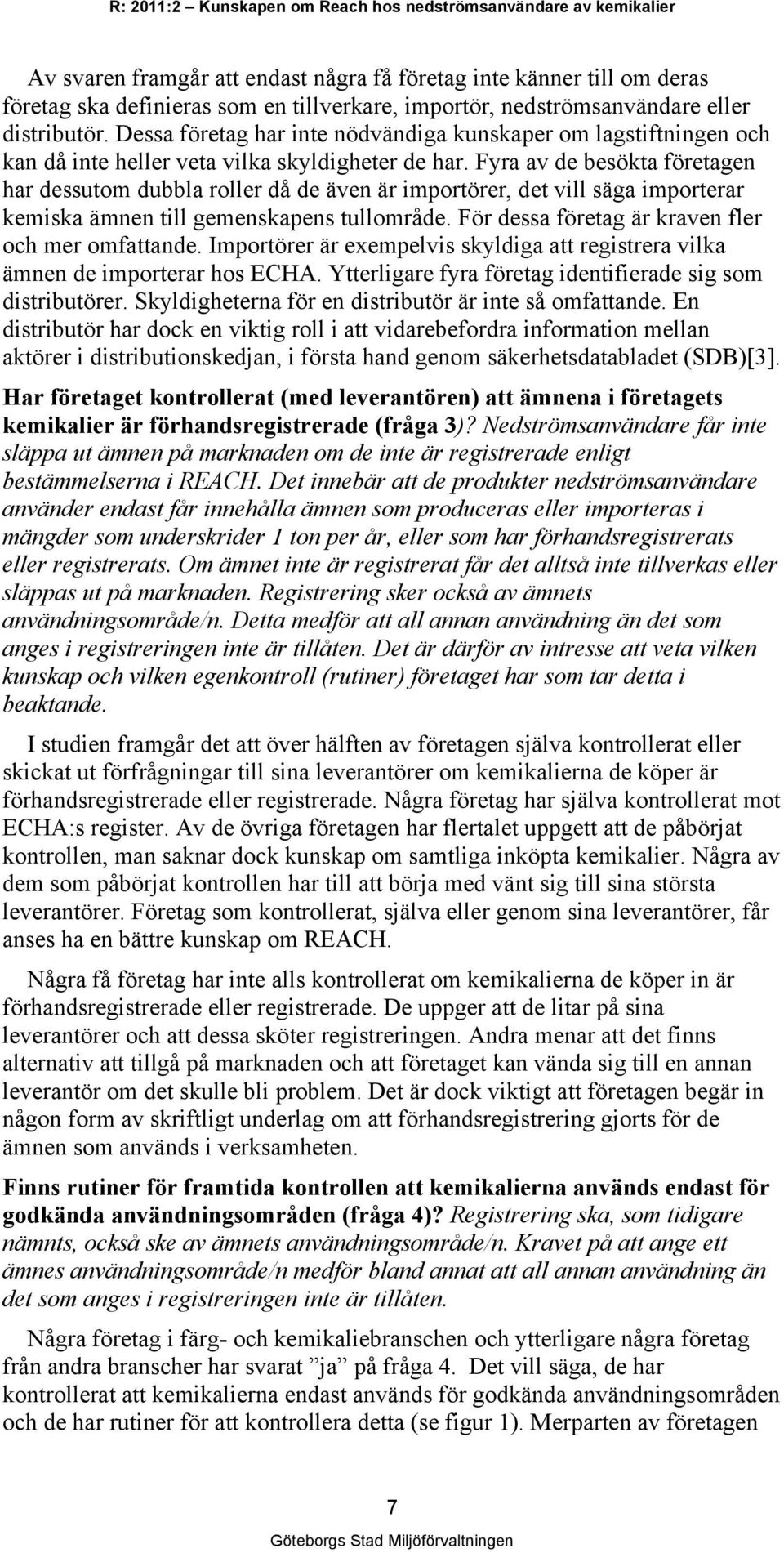 R: 2011:2 – Kunskapen om Reach hos nedströmsanvändare av kemikalier

Av svaren framgår att endast några få företag inte känner till om deras företag ska definieras som en tillverkare, importör, nedströmsanvändare eller distributör. Dessa företag har inte nödvändiga kunskaper om lagstiftningen och kan då inte heller veta vilka skyldigheter de har. Fyra av de besökta företagen har dessutom dubbla roller då de även är importörer, det vill säga importerar kemiska ämnen till gemenskapens tullområde. För dessa företag är kraven fler och mer omfattande. Importörer är exempelvis skyldiga att registrera vilka ämnen de importerar hos ECHA. Ytterligare fyra företag identifierade sig som distributörer. Skyldigheterna för en distributör är inte så omfattande. En distributör har dock en viktig roll i att vidarebefordra information mellan aktörer i distributionskedjan, i första hand genom säkerhetsdatabladet (SDB)[3].

Har företaget kontrollerat (med leverantören) att ämnena i företagets kemikalier är förhandsregistrerade (fråga 3)? Nedströmsanvändare får inte släppa ut ämnen på marknaden om de inte är registrerade enligt bestämmelserna i REACH. Det innebär att de produkter nedströmsanvändare använder endast får innehålla ämnen som produceras eller importeras i mängder som underskrider 1 ton per år, eller som har förhandsregistrerats eller registrerats. Om ämnet inte är registrerat får det alltså inte tillverkas eller släppas ut på marknaden. Registrering sker också av ämnets användningsområde/n. Detta medför att all annan användning än det som anges i registreringen inte är tillåten. Det är därför av intresse att veta vilken kunskap och vilken egenkontroll (rutiner) företaget har som tar detta i beaktande.

I studien framgår det att över hälften av företagen själva kontrollerat eller skickat ut förfrågningar till sina leverantörer om kemikalierna de köper är förhandsregistrerade eller registrerade. Några företag har själva kontrollerat mot ECHA:s register. Av de övriga företagen har flertalet uppgett att de påbörjat kontrollen, man saknar dock kunskap om samtliga inköpta kemikalier. Några av dem som påbörjat kontrollen har till att börja med vänt sig till sina största leverantörer. Företag som kontrollerat, själva eller genom sina leverantörer, får anses ha en bättre kunskap om REACH.

Några få företag har inte alls kontrollerat om kemikalierna de köper in är förhandsregistrerade eller registrerade. De uppger att de litar på sina leverantörer och att dessa sköter registreringen. Andra menar att det finns alternativ att tillgå på marknaden och att företaget kan vända sig till en annan leverantör om det skulle bli problem. Det är dock viktigt att företagen begär in någon form av skriftligt underlag om att förhandsregistrering gjorts för de ämnen som används i verksamheten.

Finns rutiner för framtida kontrollen att kemikalierna används endast för godkända användningsområden (fråga 4)? Registrering ska, som tidigare nämnts, också ske av ämnets användningsområde/n. Kravet på att ange ett ämnes användningsområde/n medför bland annat att all annan användning än det som anges i registreringen inte är tillåten.

Några företag i färg- och kemikaliebranschen och ytterligare några företag från andra branscher har svarat ”ja” på fråga 4. Det vill säga, de har kontrollerat att kemikalierna endast används för godkända användningsområden och de har rutiner för att kontrollera detta (se figur 1). Merparten av företagen

7

Göteborgs Stad Miljöförvaltningen